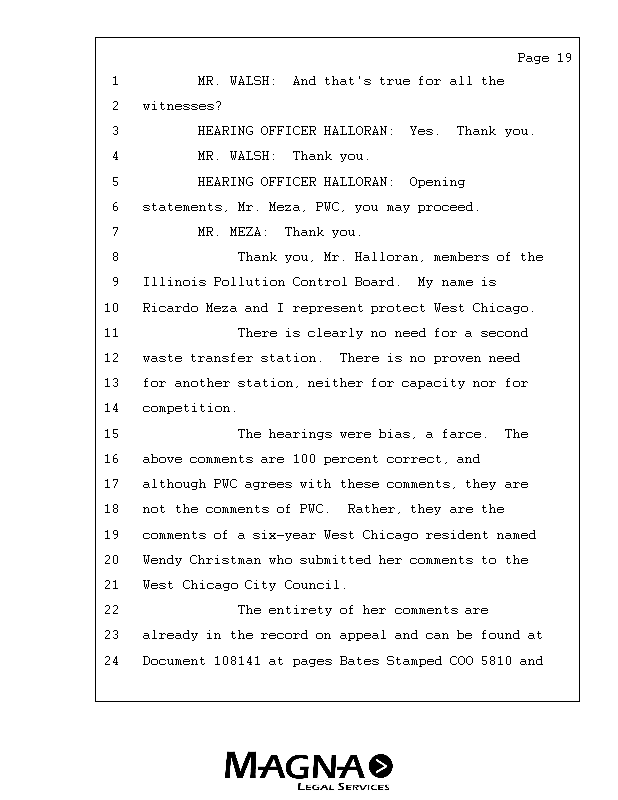 Page 19

1 MR. WALSH: And that's true for all the
2 witnesses?
3 HEARING OFFICER HALLORAN: Yes. Thank you.
4 MR. WALSH: Thank you.
5 HEARING OFFICER HALLORAN: Opening
6 statements, Mr. Meza, PWC, you may proceed.
7 MR. MEZA: Thank you.
8 Thank you, Mr. Halloran, members of the
9 Illinois Pollution Control Board. My name is
10 Ricardo Meza and I represent protect West Chicago.
11 There is clearly no need for a second
12 waste transfer station. There is no proven need
13 for another station, neither for capacity nor for
14 competition.
15 The hearings were bias, a farce. The
16 above comments are 100 percent correct, and
17 although PWC agrees with these comments, they are
18 not the comments of PWC. Rather, they are the
19 comments of a six-year West Chicago resident named
20 Wendy Christman who submitted her comments to the
21 West Chicago City Council.
22 The entirety of her comments are
23 already in the record on appeal and can be found at
24 Document 108141 at pages Bates Stamped COO 5810 and

MAGNA
LEGAL SERVICES